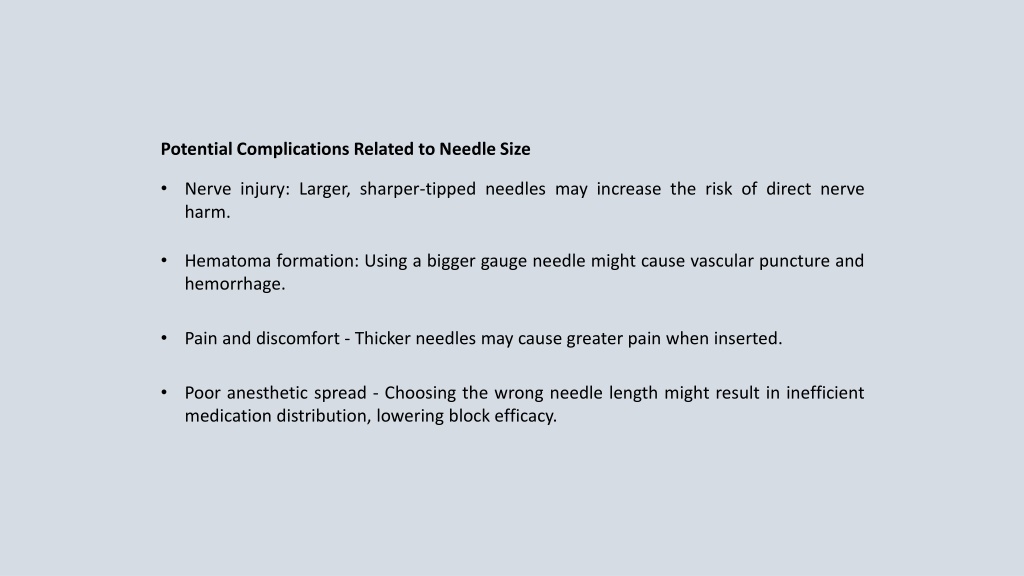 Potential Complications Related to Needle Size

• Nerve injury: Larger, sharper-tipped needles may increase the risk of direct nerve harm.

• Hematoma formation: Using a bigger gauge needle might cause vascular puncture and hemorrhage.

• Pain and discomfort - Thicker needles may cause greater pain when inserted.

• Poor anesthetic spread - Choosing the wrong needle length might result in inefficient medication distribution, lowering block efficacy.